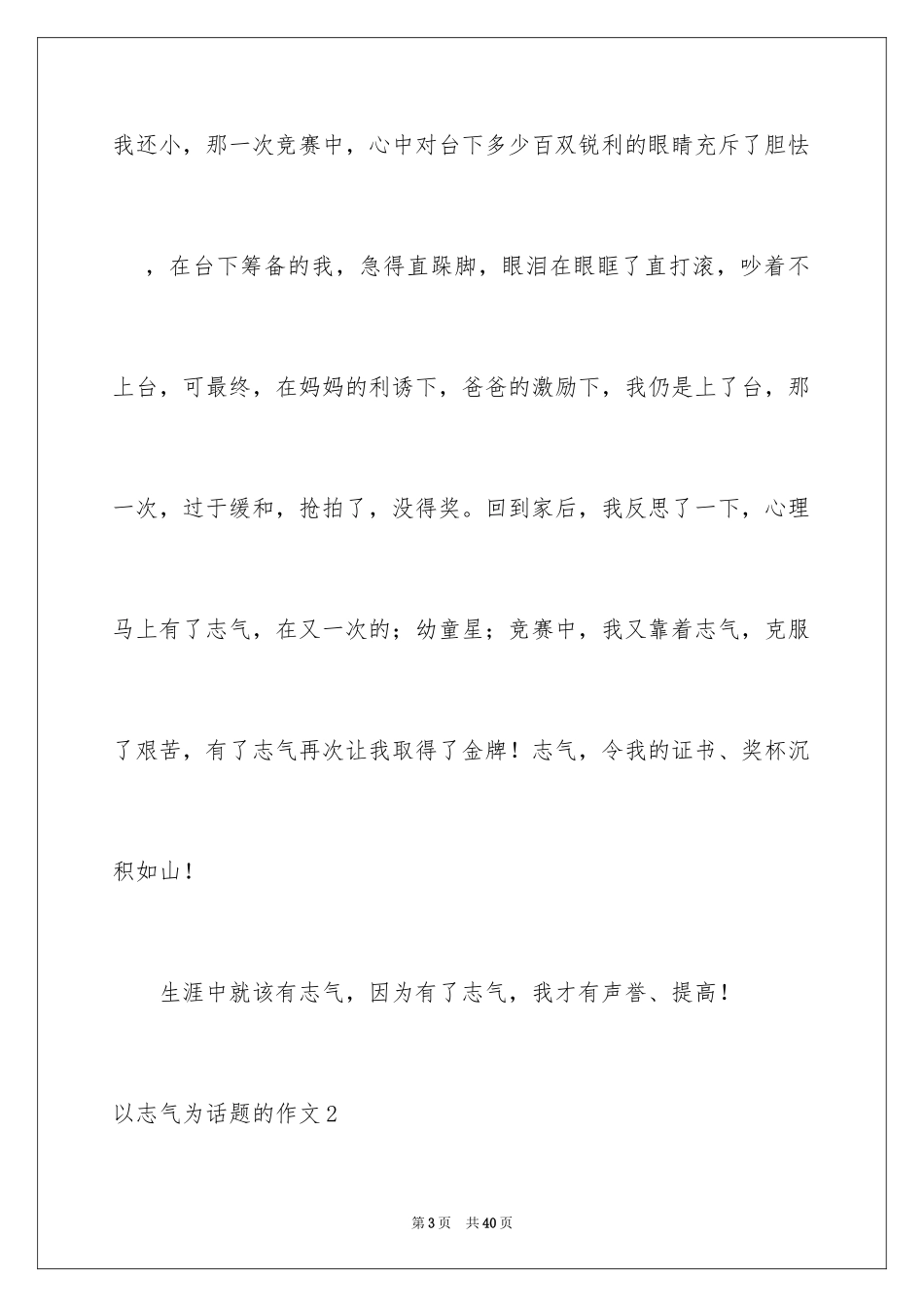 我还小，那一次竞赛中，心中对台下多少百双锐利的眼睛充斥了胆怯，在台下筹备的我，急得直跺脚，眼泪在眼眶了直打滚，吵着不上台，可最终，在妈妈的利诱下，爸爸的激励下，我仍是上了台，那一次，过于缓和，抢拍了，没得奖。回到家后，我反思了一下，心理马上有了志气，在又一次的；幼童星；竞赛中，我又靠着志气，克服了艰苦，有了志气再次让我取得了金牌！志气，令我的证书、奖杯沉积如山！

生涯中就该有志气，因为有了志气，我才有声誉、提高！

以志气为话题的作文2

第3页 共40页